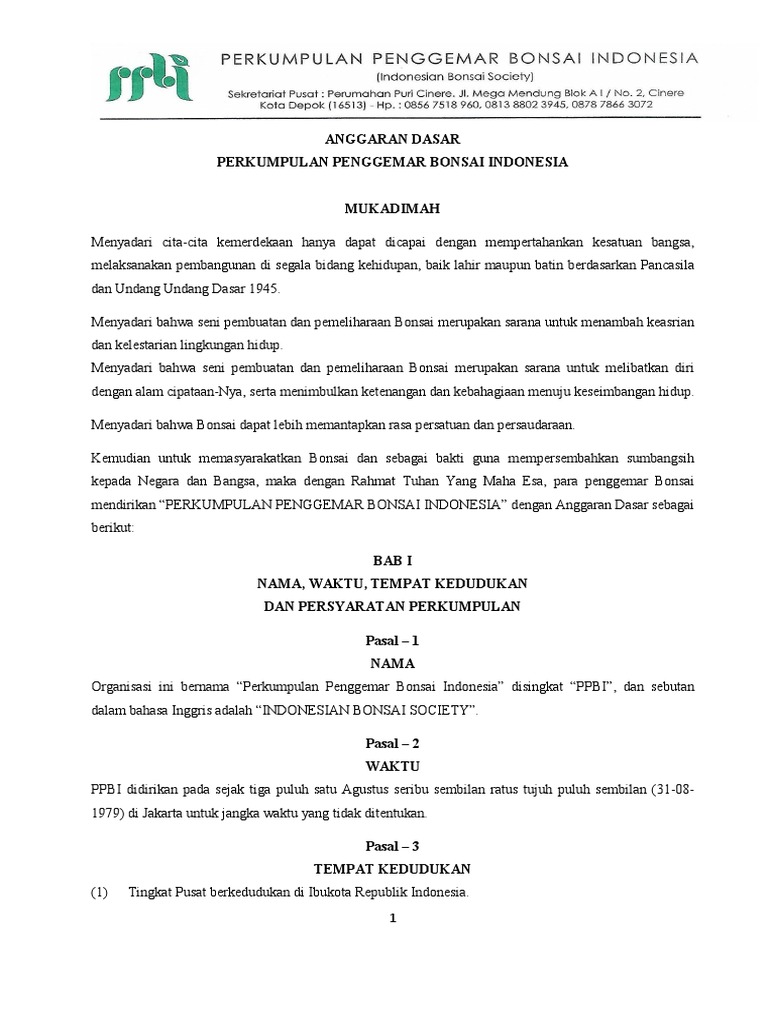 ppbi

PERKUMPULAN PENGGEMAR BONSAI INDONESIA
(Indonesian Bonsai Society)
Sekretariat Pusat : Perumahan Puri Cinere. Jl. Mega Mendung Blok A I / No. 2, Cinere
Kota Depok (16513) - Hp. : 0856 7518 960, 0813 8802 3945, 0878 7866 3072

ANGGARAN DASAR
PERKUMPULAN PENGGEMAR BONSAI INDONESIA

MUKADIMAH

Menyadari cita-cita kemerdekaan hanya dapat dicapai dengan mempertahankan kesatuan bangsa, melaksanakan pembangunan di segala bidang kehidupan, baik lahir maupun batin berdasarkan Pancasila dan Undang Undang Dasar 1945.

Menyadari bahwa seni pembuatan dan pemeliharaan Bonsai merupakan sarana untuk menambah keasrian dan kelestarian lingkungan hidup.
Menyadari bahwa seni pembuatan dan pemeliharaan Bonsai merupakan sarana untuk melibatkan diri dengan alam cipataan-Nya, serta menimbulkan ketenangan dan kebahagiaan menuju keseimbangan hidup.

Menyadari bahwa Bonsai dapat lebih memantapkan rasa persatuan dan persaudaraan.

Kemudian untuk memasyarakatkan Bonsai dan sebagai bakti guna mempersembahkan sumbangsih kepada Negara dan Bangsa, maka dengan Rahmat Tuhan Yang Maha Esa, para penggemar Bonsai mendirikan “PERKUMPULAN PENGGEMAR BONSAI INDONESIA” dengan Anggaran Dasar sebagai berikut:

BAB I
NAMA, WAKTU, TEMPAT KEDUDUKAN
DAN PERSYARATAN PERKUMPULAN

Pasal – 1
NAMA
Organisasi ini bernama “Perkumpulan Penggemar Bonsai Indonesia” disingkat “PPBI”, dan sebutan dalam bahasa Inggris adalah “INDONESIAN BONSAI SOCIETY”.

Pasal – 2
WAKTU
PPBI didirikan pada sejak tiga puluh satu Agustus seribu sembilan ratus tujuh puluh sembilan (31-08-1979) di Jakarta untuk jangka waktu yang tidak ditentukan.

Pasal – 3
TEMPAT KEDUDUKAN
(1) Tingkat Pusat berkedudukan di Ibukota Republik Indonesia.

1